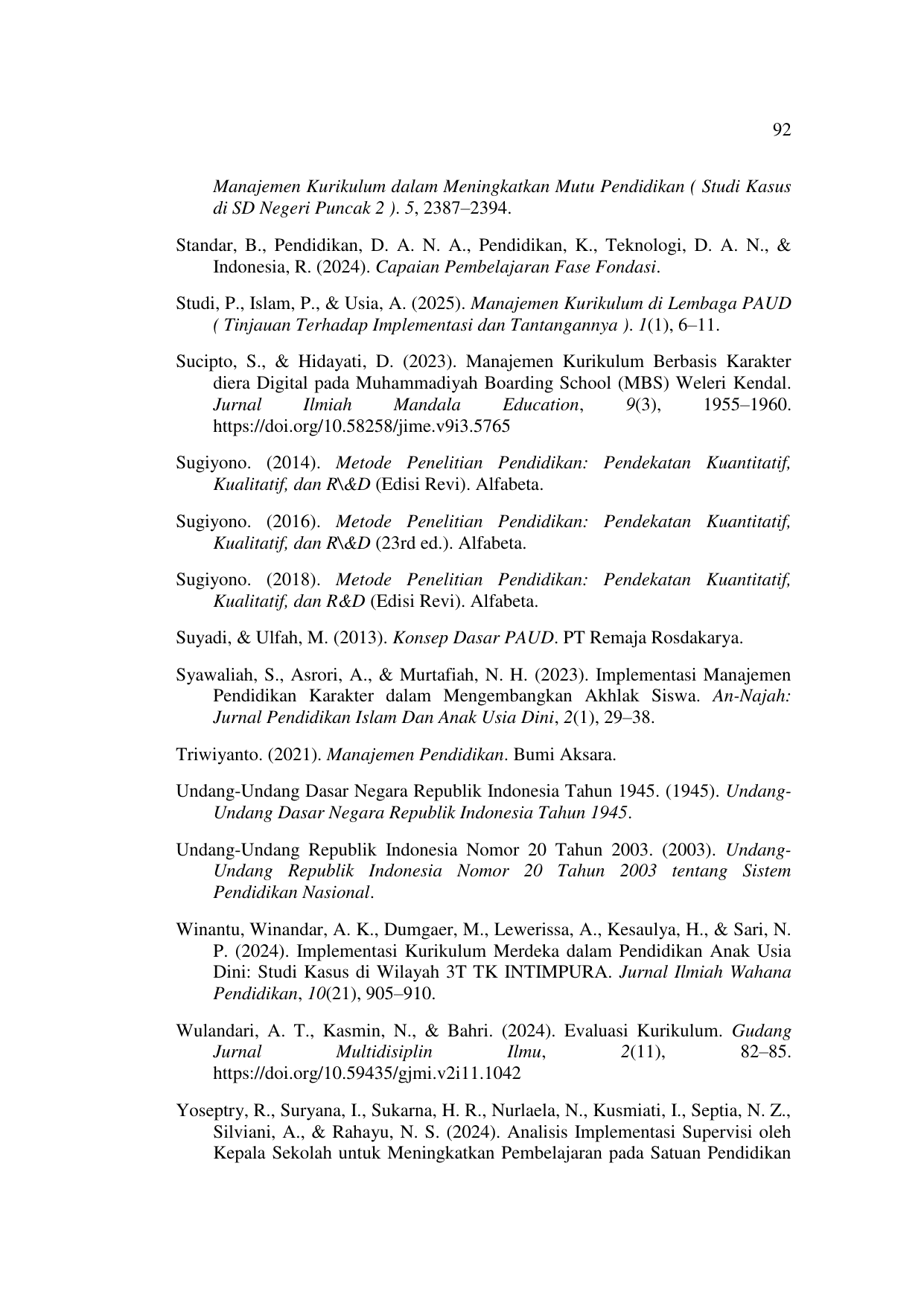 92

Manajemen Kurikulum dalam Meningkatkan Mutu Pendidikan ( Studi Kasus di SD Negeri Puncak 2 ). 5, 2387–2394.

Standar, B., Pendidikan, D. A. N. A., Pendidikan, K., Teknologi, D. A. N., & Indonesia, R. (2024). Capaian Pembelajaran Fase Fondasi.

Studi, P., Islam, P., & Usia, A. (2025). Manajemen Kurikulum di Lembaga PAUD ( Tinjauan Terhadap Implementasi dan Tantangannya ). 1(1), 6–11.

Sucipto, S., & Hidayati, D. (2023). Manajemen Kurikulum Berbasis Karakter diera Digital pada Muhammadiyah Boarding School (MBS) Weleri Kendal. Jurnal Ilmiah Mandala Education, 9(3), 1955–1960. https://doi.org/10.58258/jime.v9i3.5765

Sugiyono. (2014). Metode Penelitian Pendidikan: Pendekatan Kuantitatif, Kualitatif, dan R\&D (Edisi Revi). Alfabeta.

Sugiyono. (2016). Metode Penelitian Pendidikan: Pendekatan Kuantitatif, Kualitatif, dan R\&D (23rd ed.). Alfabeta.

Sugiyono. (2018). Metode Penelitian Pendidikan: Pendekatan Kuantitatif, Kualitatif, dan R&D (Edisi Revi). Alfabeta.

Suyadi, & Ulfah, M. (2013). Konsep Dasar PAUD. PT Remaja Rosdakarya.

Syawaliah, S., Asrori, A., & Murtafiah, N. H. (2023). Implementasi Manajemen Pendidikan Karakter dalam Mengembangkan Akhlak Siswa. An-Najah: Jurnal Pendidikan Islam Dan Anak Usia Dini, 2(1), 29–38.

Triwiyanto. (2021). Manajemen Pendidikan. Bumi Aksara.

Undang-Undang Dasar Negara Republik Indonesia Tahun 1945. (1945). Undang-Undang Dasar Negara Republik Indonesia Tahun 1945.

Undang-Undang Republik Indonesia Nomor 20 Tahun 2003. (2003). Undang-Undang Republik Indonesia Nomor 20 Tahun 2003 tentang Sistem Pendidikan Nasional.

Winantu, Winandar, A. K., Dumgaer, M., Lewerissa, A., Kesaulya, H., & Sari, N. P. (2024). Implementasi Kurikulum Merdeka dalam Pendidikan Anak Usia Dini: Studi Kasus di Wilayah 3T TK INTIMPURA. Jurnal Ilmiah Wahana Pendidikan, 10(21), 905–910.

Wulandari, A. T., Kasmin, N., & Bahri. (2024). Evaluasi Kurikulum. Gudang Jurnal Multidisiplin Ilmu, 2(11), 82–85. https://doi.org/10.59435/gjmi.v2i11.1042

Yoseptry, R., Suryana, I., Sukarna, H. R., Nurlaela, N., Kusmiati, I., Septia, N. Z., Silviani, A., & Rahayu, N. S. (2024). Analisis Implementasi Supervisi oleh Kepala Sekolah untuk Meningkatkan Pembelajaran pada Satuan Pendidikan